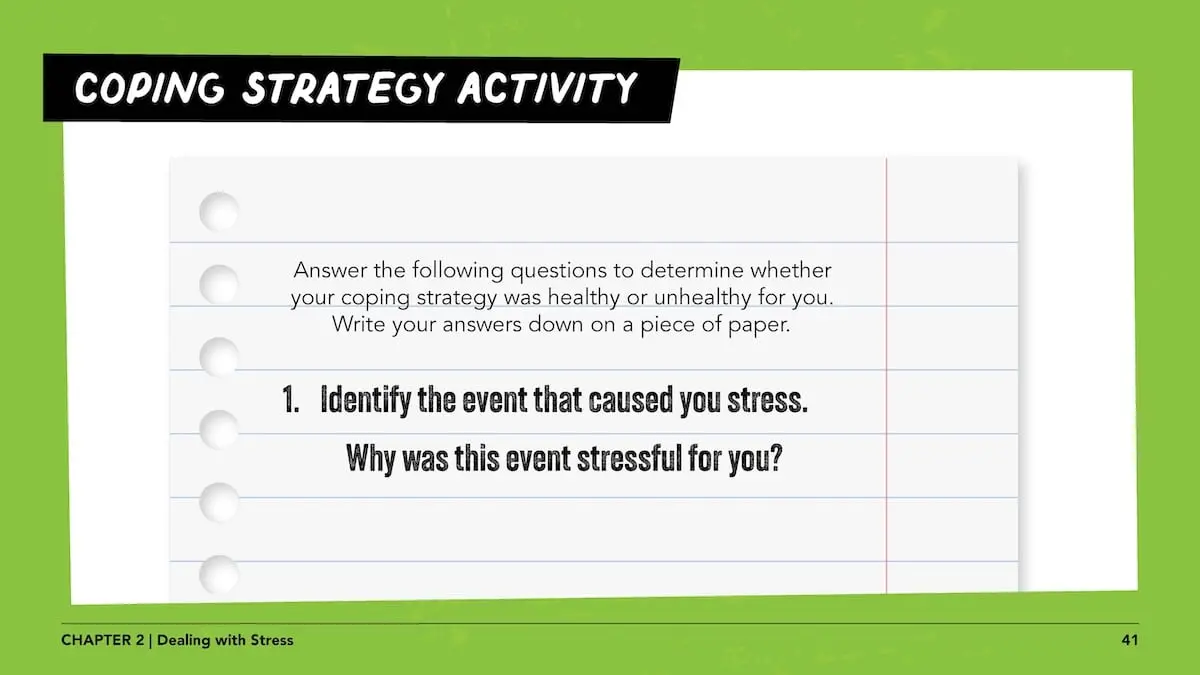 COPING STRATEGY ACTIVITY

Answer the following questions to determine whether your coping strategy was healthy or unhealthy for you. Write your answers down on a piece of paper.

1. Identify the event that caused you stress. Why was this event stressful for you?

CHAPTER 2 | Dealing with Stress

41